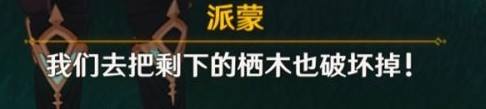 派蒙

我们去把剩下的栖木也破坏掉！